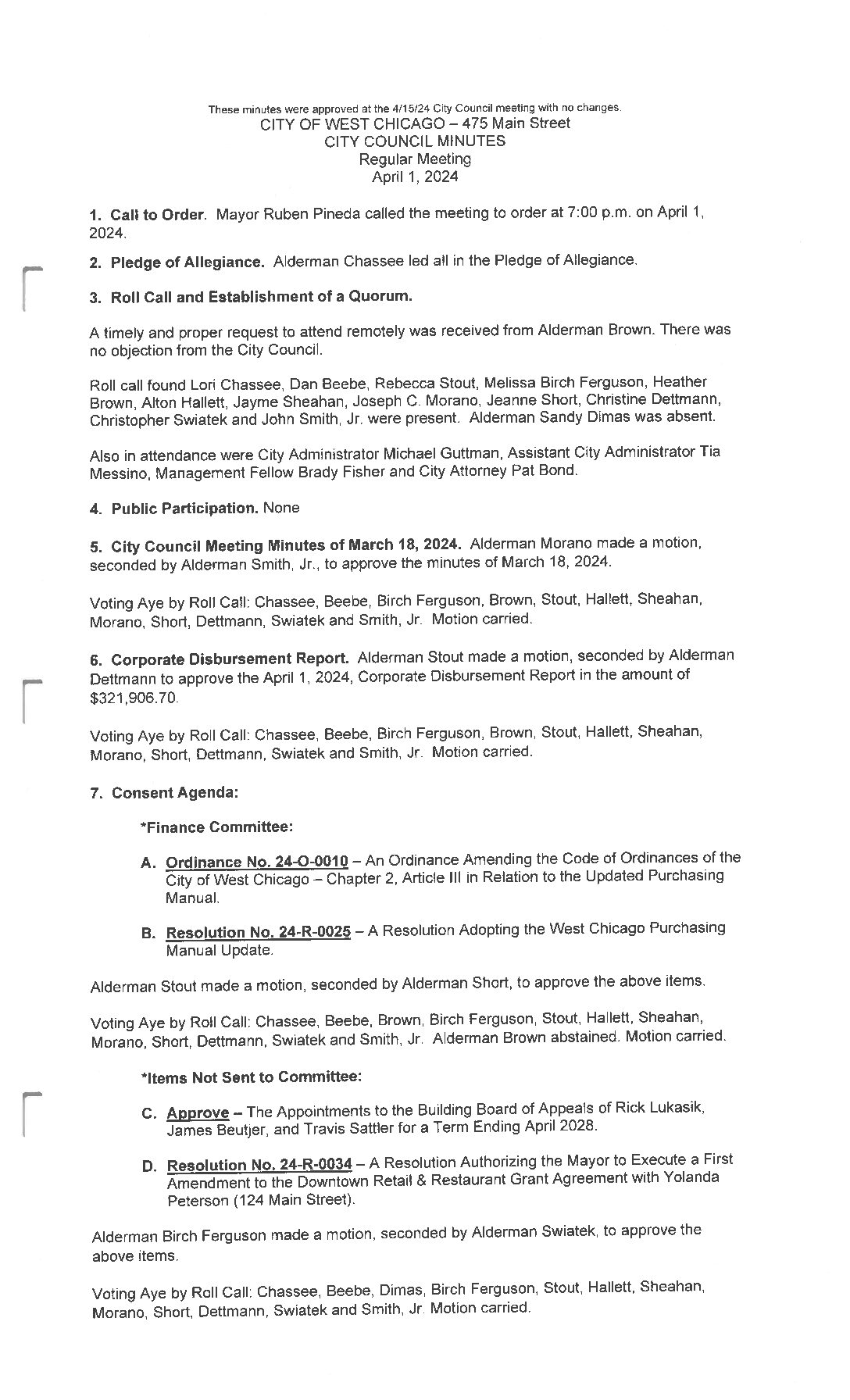 These minutes were approved at the 4/15/24 City Council meeting with no changes.
CITY OF WEST CHICAGO – 475 Main Street
CITY COUNCIL MINUTES
Regular Meeting
April 1, 2024

1. Call to Order. Mayor Ruben Pineda called the meeting to order at 7:00 p.m. on April 1, 2024.

2. Pledge of Allegiance. Alderman Chassee led all in the Pledge of Allegiance.

3. Roll Call and Establishment of a Quorum.

A timely and proper request to attend remotely was received from Alderman Brown. There was no objection from the City Council.

Roll call found Lori Chassee, Dan Beebe, Rebecca Stout, Melissa Birch Ferguson, Heather Brown, Alton Hallett, Jayme Sheahan, Joseph C. Morano, Jeanne Short, Christine Dettmann, Christopher Swiatek and John Smith, Jr. were present. Alderman Sandy Dimas was absent.

Also in attendance were City Administrator Michael Guttman, Assistant City Administrator Tia Messino, Management Fellow Brady Fisher and City Attorney Pat Bond.

4. Public Participation. None

5. City Council Meeting Minutes of March 18, 2024. Alderman Morano made a motion, seconded by Alderman Smith, Jr., to approve the minutes of March 18, 2024.

Voting Aye by Roll Call: Chassee, Beebe, Birch Ferguson, Brown, Stout, Hallett, Sheahan, Morano, Short, Dettmann, Swiatek and Smith, Jr. Motion carried.

6. Corporate Disbursement Report. Alderman Stout made a motion, seconded by Alderman Dettmann to approve the April 1, 2024, Corporate Disbursement Report in the amount of $321,906.70.

Voting Aye by Roll Call: Chassee, Beebe, Birch Ferguson, Brown, Stout, Hallett, Sheahan, Morano, Short, Dettmann, Swiatek and Smith, Jr. Motion carried.

7. Consent Agenda:

*Finance Committee:

A. Ordinance No. 24-O-0010 – An Ordinance Amending the Code of Ordinances of the City of West Chicago – Chapter 2, Article III in Relation to the Updated Purchasing Manual.

B. Resolution No. 24-R-0025 – A Resolution Adopting the West Chicago Purchasing Manual Update.

Alderman Stout made a motion, seconded by Alderman Short, to approve the above items.

Voting Aye by Roll Call: Chassee, Beebe, Brown, Birch Ferguson, Stout, Hallett, Sheahan, Morano, Short, Dettmann, Swiatek and Smith, Jr. Alderman Brown abstained. Motion carried.

*Items Not Sent to Committee:

C. Approve – The Appointments to the Building Board of Appeals of Rick Lukasik, James Beutjer, and Travis Sattler for a Term Ending April 2028.

D. Resolution No. 24-R-0034 – A Resolution Authorizing the Mayor to Execute a First Amendment to the Downtown Retail & Restaurant Grant Agreement with Yolanda Peterson (124 Main Street).

Alderman Birch Ferguson made a motion, seconded by Alderman Swiatek, to approve the above items.

Voting Aye by Roll Call: Chassee, Beebe, Dimas, Birch Ferguson, Stout, Hallett, Sheahan, Morano, Short, Dettmann, Swiatek and Smith, Jr. Motion carried.